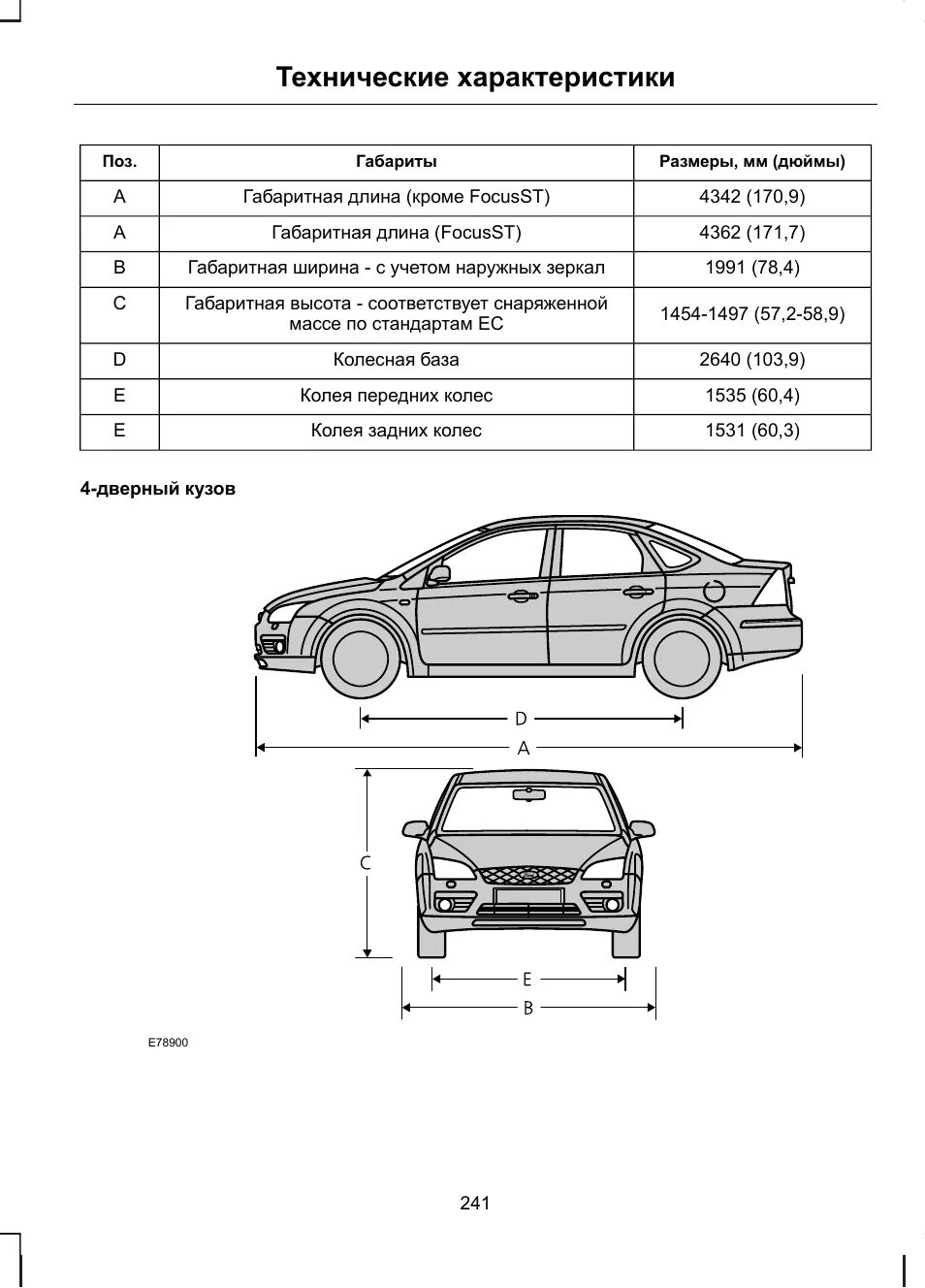 Технические характеристики

| Поз. | Габариты | Размеры, мм (дюймы) |
|---|---|---|
| A | Габаритная длина (кроме FocusST) | 4342 (170,9) |
| A | Габаритная длина (FocusST) | 4362 (171,7) |
| B | Габаритная ширина - с учетом наружных зеркал | 1991 (78,4) |
| C | Габаритная высота - соответствует снаряженной массе по стандартам ЕС | 1454-1497 (57,2-58,9) |
| D | Колесная база | 2640 (103,9) |
| E | Колея передних колес | 1535 (60,4) |
| E | Колея задних колес | 1531 (60,3) |

4-дверный кузов

D

A

C

E

B

E78900

241